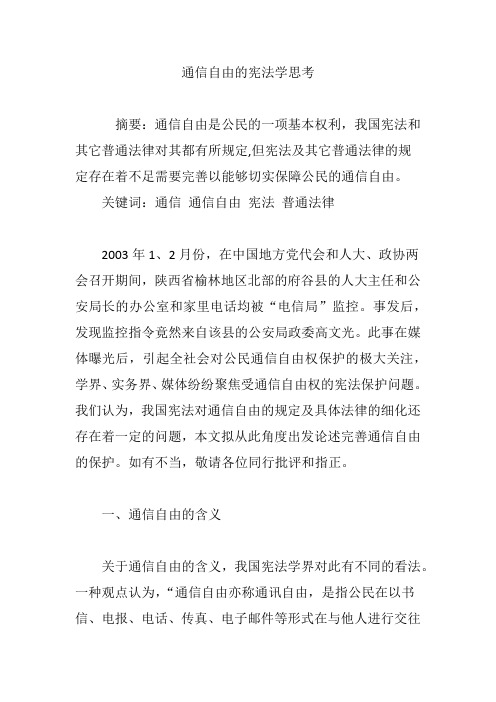 通信自由的宪法学思考

摘要：通信自由是公民的一项基本权利，我国宪法和其它普通法律对其都有所规定,但宪法及其它普通法律的规定存在着不足需要完善以能够切实保障公民的通信自由。

关键词：通信 通信自由 宪法 普通法律

2003 年 1、2 月份，在中国地方党代会和人大、政协两会召开期间，陕西省榆林地区北部的府谷县的人大主任和公安局长的办公室和家里电话均被“电信局”监控。事发后，发现监控指令竟然来自该县的公安局政委高文光。此事在媒体曝光后，引起全社会对公民通信自由权保护的极大关注，学界、实务界、媒体纷纷聚焦受通信自由权的宪法保护问题。我们认为，我国宪法对通信自由的规定及具体法律的细化还存在着一定的问题，本文拟从此角度出发论述完善通信自由的保护。如有不当，敬请各位同行批评和指正。

一、通信自由的含义

关于通信自由的含义，我国宪法学界对此有不同的看法。一种观点认为，“通信自由亦称通讯自由，是指公民在以书信、电报、电话、传真、电子邮件等形式在与他人进行交往